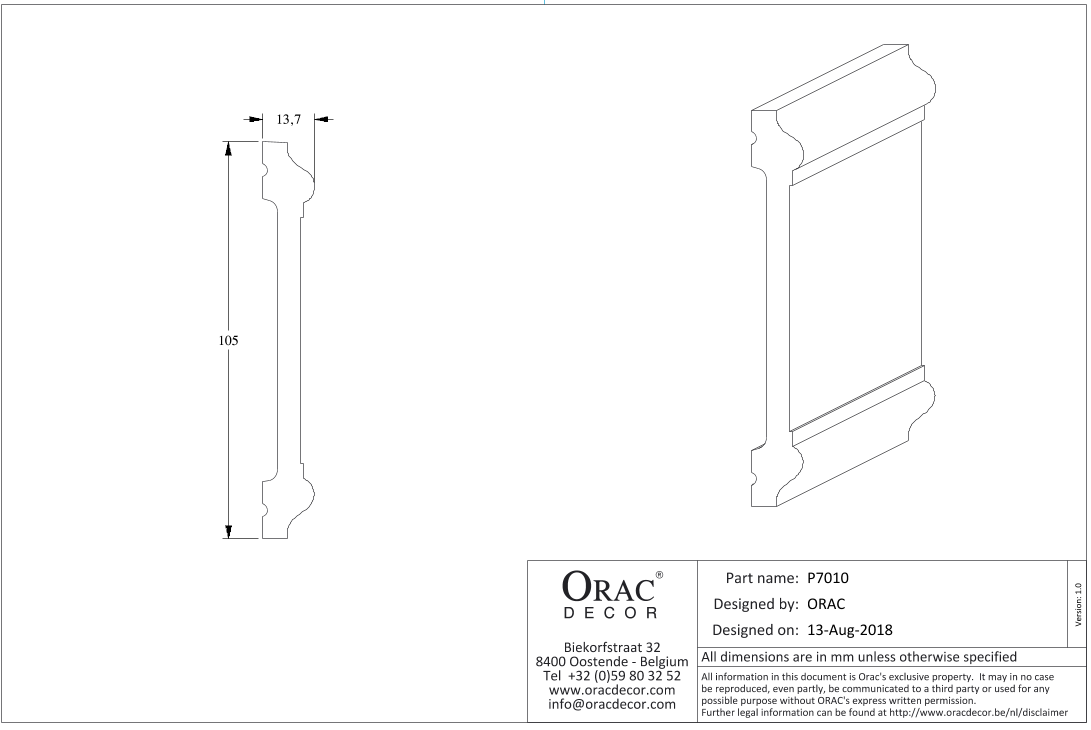 13,7

105

ORAC®
DECOR

Biekorfstraat 32
8400 Oostende - Belgium
Tel +32 (0)59 80 32 52
www.oracdecor.com
info@oracdecor.com

Part name: P7010
Designed by: ORAC
Designed on: 13-Aug-2018

Version: 1.0

All dimensions are in mm unless otherwise specified

All information in this document is Orac's exclusive property. It may in no case be reproduced, even partly, be communicated to a third party or used for any possible purpose without ORAC's express written permission.
Further legal information can be found at http://www.oracdecor.be/nl/disclaimer